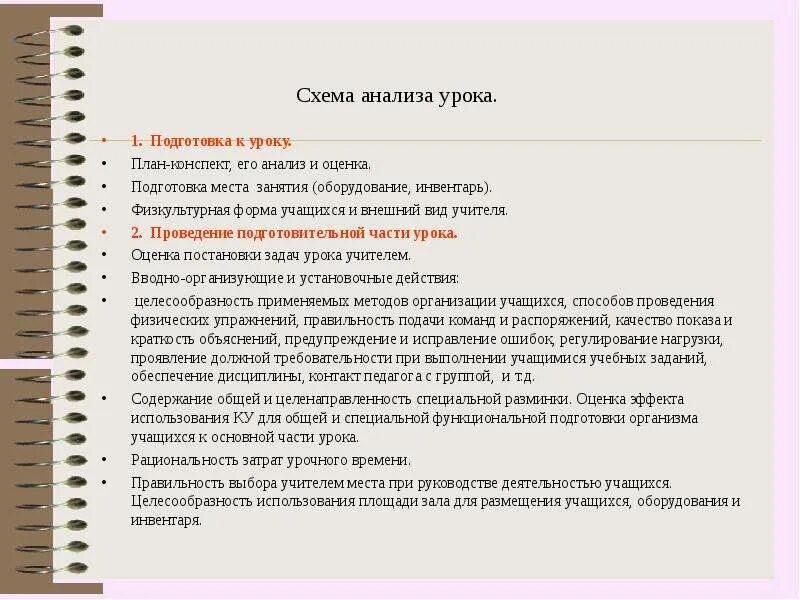 Схема анализа урока.

• 1. Подготовка к уроку.
• План-конспект, его анализ и оценка.
• Подготовка места занятия (оборудование, инвентарь).
• Физкультурная форма учащихся и внешний вид учителя.
• 2. Проведение подготовительной части урока.
• Оценка постановки задач урока учителем.
• Вводно-организующие и установочные действия:
• целесообразность применяемых методов организации учащихся, способов проведения физических упражнений, правильность подачи команд и распоряжений, качество показа и краткость объяснений, предупреждение и исправление ошибок, регулирование нагрузки, проявление должной требовательности при выполнении учащимися учебных заданий, обеспечение дисциплины, контакт педагога с группой, и т.д.
• Содержание общей и целенаправленность специальной разминки. Оценка эффекта использования КУ для общей и специальной функциональной подготовки организма учащихся к основной части урока.
• Рациональность затрат урочного времени.
• Правильность выбора учителем места при руководстве деятельностью учащихся. Целесообразность использования площади зала для размещения учащихся, оборудования и инвентаря.